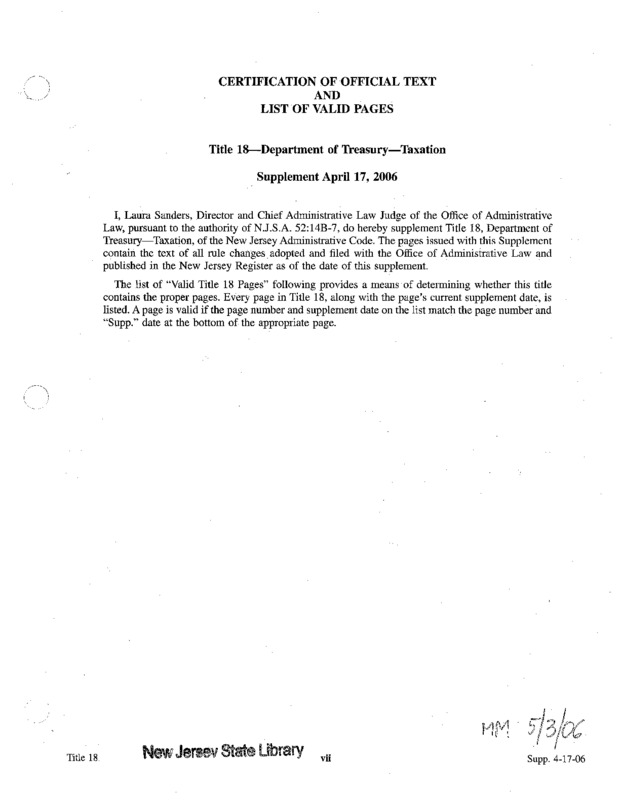 CERTIFICATION OF OFFICIAL TEXT
AND
LIST OF VALID PAGES

Title 18—Department of Treasury—Taxation

Supplement April 17, 2006

I, Laura Sanders, Director and Chief Administrative Law Judge of the Office of Administrative Law, pursuant to the authority of N.J.S.A. 52:14B-7, do hereby supplement Title 18, Department of Treasury—Taxation, of the New Jersey Administrative Code. The pages issued with this Supplement contain the text of all rule changes adopted and filed with the Office of Administrative Law and published in the New Jersey Register as of the date of this supplement.

The list of "Valid Title 18 Pages" following provides a means of determining whether this title contains the proper pages. Every page in Title 18, along with the page's current supplement date, is listed. A page is valid if the page number and supplement date on the list match the page number and "Supp." date at the bottom of the appropriate page.

MM 5/3/06

Title 18 New Jersey State Library vii Supp. 4-17-06